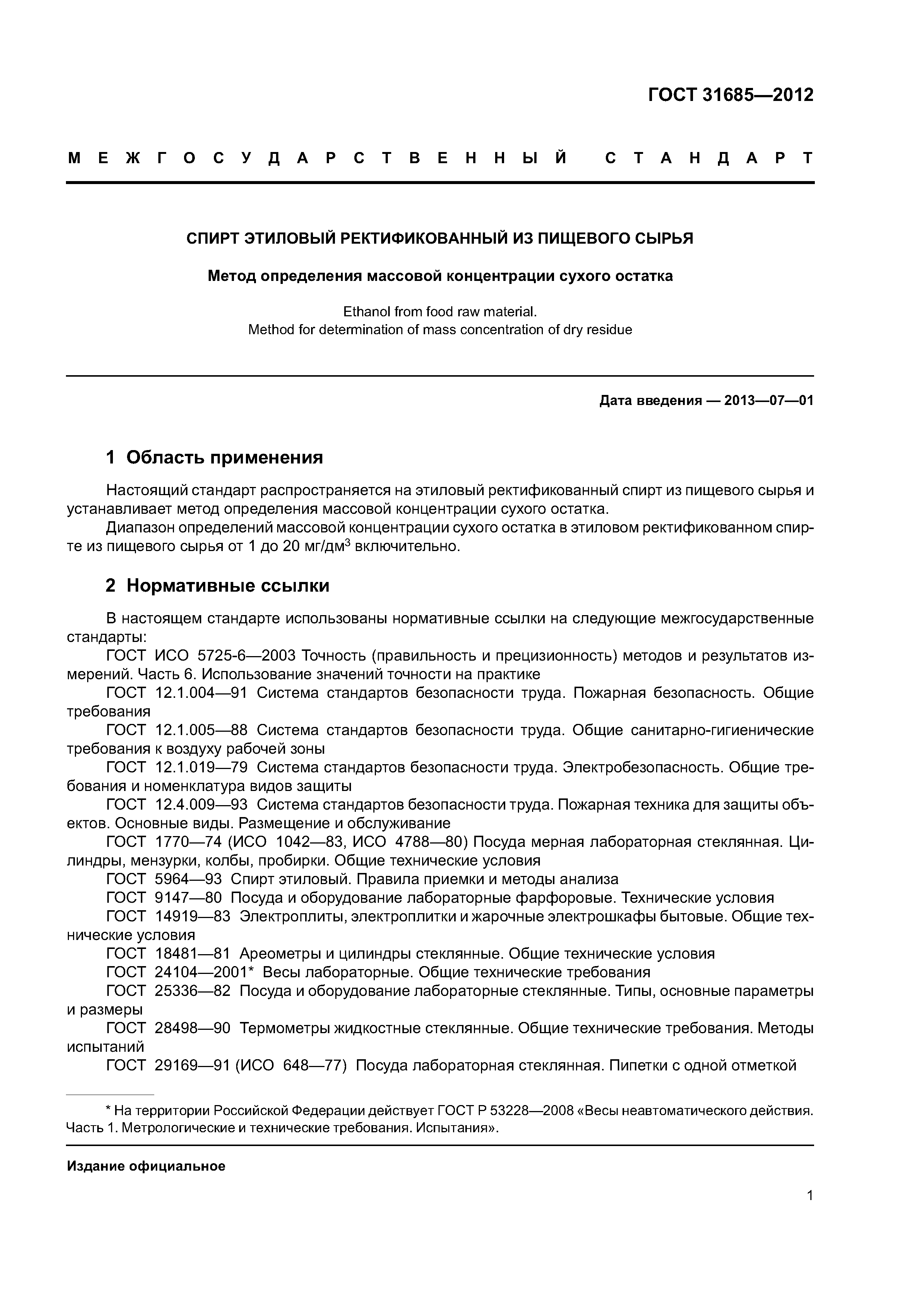 ГОСТ 31685—2012

МЕЖГОСУДАРСТВЕННЫЙ СТАНДАРТ

СПИРТ ЭТИЛОВЫЙ РЕКТИФИКОВАННЫЙ ИЗ ПИЩЕВОГО СЫРЬЯ

Метод определения массовой концентрации сухого остатка

Ethanol from food raw material.
Method for determination of mass concentration of dry residue

Дата введения — 2013—07—01

1 Область применения

Настоящий стандарт распространяется на этиловый ректификованный спирт из пищевого сырья и устанавливает метод определения массовой концентрации сухого остатка.

Диапазон определений массовой концентрации сухого остатка в этиловом ректификованном спирте из пищевого сырья от 1 до 20 мг/дм$^3$ включительно.

2 Нормативные ссылки

В настоящем стандарте использованы нормативные ссылки на следующие межгосударственные стандарты:

ГОСТ ИСО 5725-6—2003 Точность (правильность и прецизионность) методов и результатов измерений. Часть 6. Использование значений точности на практике

ГОСТ 12.1.004—91 Система стандартов безопасности труда. Пожарная безопасность. Общие требования

ГОСТ 12.1.005—88 Система стандартов безопасности труда. Общие санитарно-гигиенические требования к воздуху рабочей зоны

ГОСТ 12.1.019—79 Система стандартов безопасности труда. Электробезопасность. Общие требования и номенклатура видов защиты

ГОСТ 12.4.009—93 Система стандартов безопасности труда. Пожарная техника для защиты объектов. Основные виды. Размещение и обслуживание

ГОСТ 1770—74 (ИСО 1042—83, ИСО 4788—80) Посуда мерная лабораторная стеклянная. Цилиндры, мензурки, колбы, пробирки. Общие технические условия

ГОСТ 5964—93 Спирт этиловый. Правила приемки и методы анализа

ГОСТ 9147—80 Посуда и оборудование лабораторные фарфоровые. Технические условия

ГОСТ 14919—83 Электроплиты, электроплитки и жарочные электрошкафы бытовые. Общие технические условия

ГОСТ 18481—81 Ареометры и цилиндры стеклянные. Общие технические условия

ГОСТ 24104—2001* Весы лабораторные. Общие технические требования

ГОСТ 25336—82 Посуда и оборудование лабораторные стеклянные. Типы, основные параметры и размеры

ГОСТ 28498—90 Термометры жидкостные стеклянные. Общие технические требования. Методы испытаний

ГОСТ 29169—91 (ИСО 648—77) Посуда лабораторная стеклянная. Пипетки с одной отметкой

* На территории Российской Федерации действует ГОСТ Р 53228—2008 «Весы неавтоматического действия. Часть 1. Метрологические и технические требования. Испытания».

Издание официальное

1